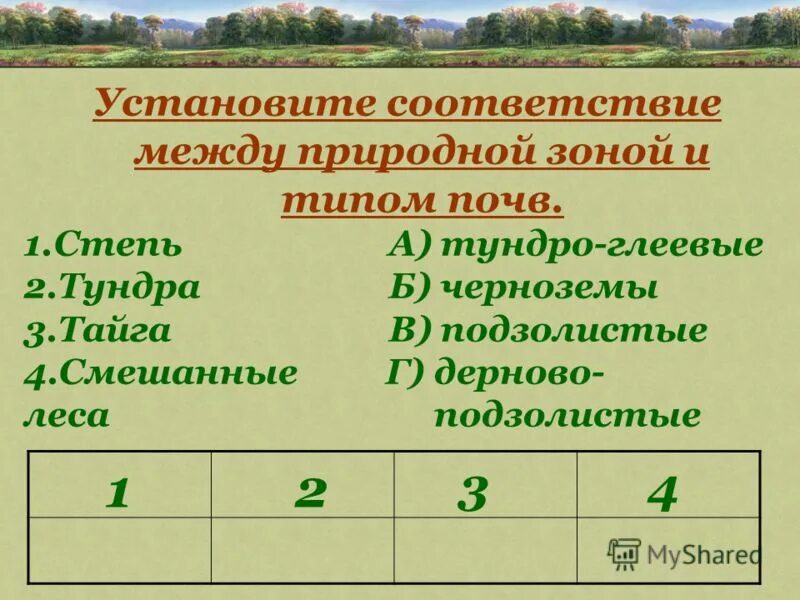 Установите соответствие между природной зоной и типом почв.

1.Степь
2.Тундра
3.Тайга
4.Смешанные леса

А) тундро-глеевые
Б) черноземы
В) подзолистые
Г) дерново-подзолистые

| 1 | 2 | 3 | 4 |
|---|---|---|---|
| | | | |

MyShared